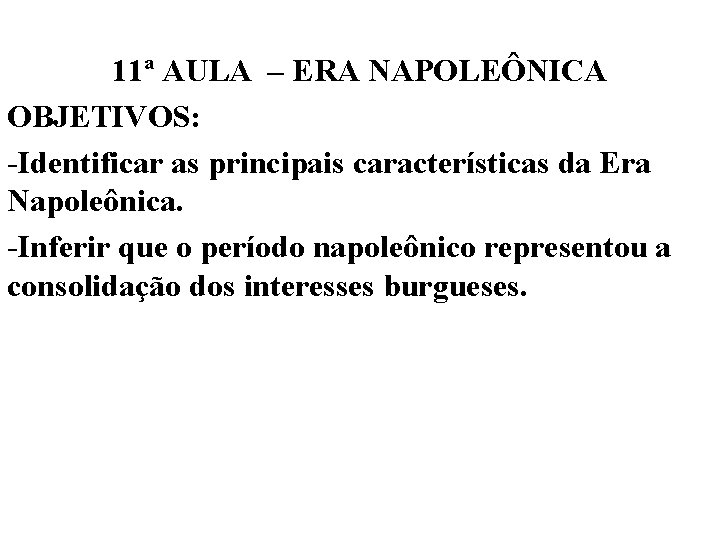 11ª AULA – ERA NAPOLEÔNICA

OBJETIVOS:

-Identificar as principais características da Era Napoleônica.

-Inferir que o período napoleônico representou a consolidação dos interesses burgueses.